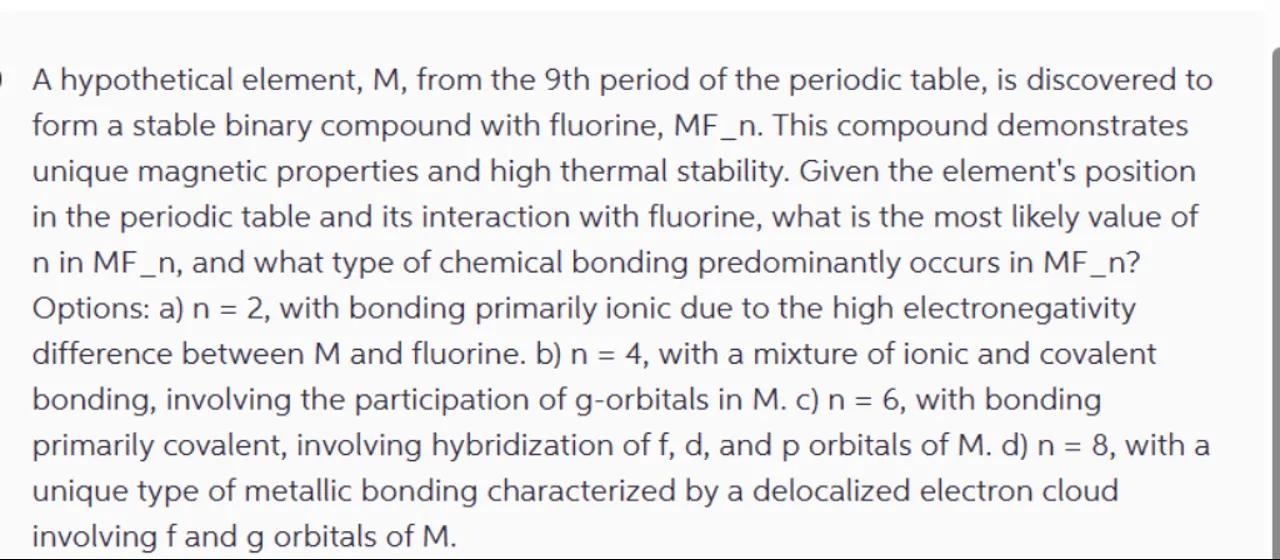 A hypothetical element, M, from the 9th period of the periodic table, is discovered to form a stable binary compound with fluorine, MF_n. This compound demonstrates unique magnetic properties and high thermal stability. Given the element's position in the periodic table and its interaction with fluorine, what is the most likely value of n in MF_n, and what type of chemical bonding predominantly occurs in MF_n? Options: a) n = 2, with bonding primarily ionic due to the high electronegativity difference between M and fluorine. b) n = 4, with a mixture of ionic and covalent bonding, involving the participation of g-orbitals in M. c) n = 6, with bonding primarily covalent, involving hybridization of f, d, and p orbitals of M. d) n = 8, with a unique type of metallic bonding characterized by a delocalized electron cloud involving f and g orbitals of M.